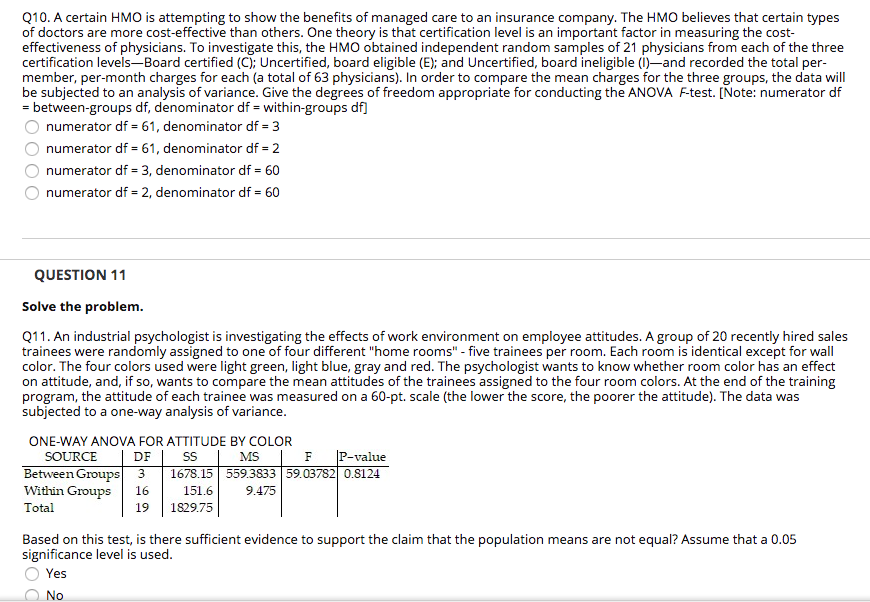 Q10. A certain HMO is attempting to show the benefits of managed care to an insurance company. The HMO believes that certain types of doctors are more cost-effective than others. One theory is that certification level is an important factor in measuring the cost-effectiveness of physicians. To investigate this, the HMO obtained independent random samples of 21 physicians from each of the three certification levels—Board certified (C); Uncertified, board eligible (E); and Uncertified, board ineligible (I)—and recorded the total per-member, per-month charges for each (a total of 63 physicians). In order to compare the mean charges for the three groups, the data will be subjected to an analysis of variance. Give the degrees of freedom appropriate for conducting the ANOVA F-test. [Note: numerator df = between-groups df, denominator df = within-groups df]

numerator df = 61, denominator df = 3

numerator df = 61, denominator df = 2

numerator df = 3, denominator df = 60

numerator df = 2, denominator df = 60

QUESTION 11

Solve the problem.

Q11. An industrial psychologist is investigating the effects of work environment on employee attitudes. A group of 20 recently hired sales trainees were randomly assigned to one of four different "home rooms" - five trainees per room. Each room is identical except for wall color. The four colors used were light green, light blue, gray and red. The psychologist wants to know whether room color has an effect on attitude, and, if so, wants to compare the mean attitudes of the trainees assigned to the four room colors. At the end of the training program, the attitude of each trainee was measured on a 60-pt. scale (the lower the score, the poorer the attitude). The data was subjected to a one-way analysis of variance.

ONE-WAY ANOVA FOR ATTITUDE BY COLOR

| SOURCE | DF | SS | MS | F | P-value |
|---|---|---|---|---|---|
| Between Groups | 3 | 1678.15 | 559.3833 | 59.03782 | 0.8124 |
| Within Groups | 16 | 151.6 | 9.475 | | |
| Total | 19 | 1829.75 | | | |

Based on this test, is there sufficient evidence to support the claim that the population means are not equal? Assume that a 0.05 significance level is used.

Yes

No